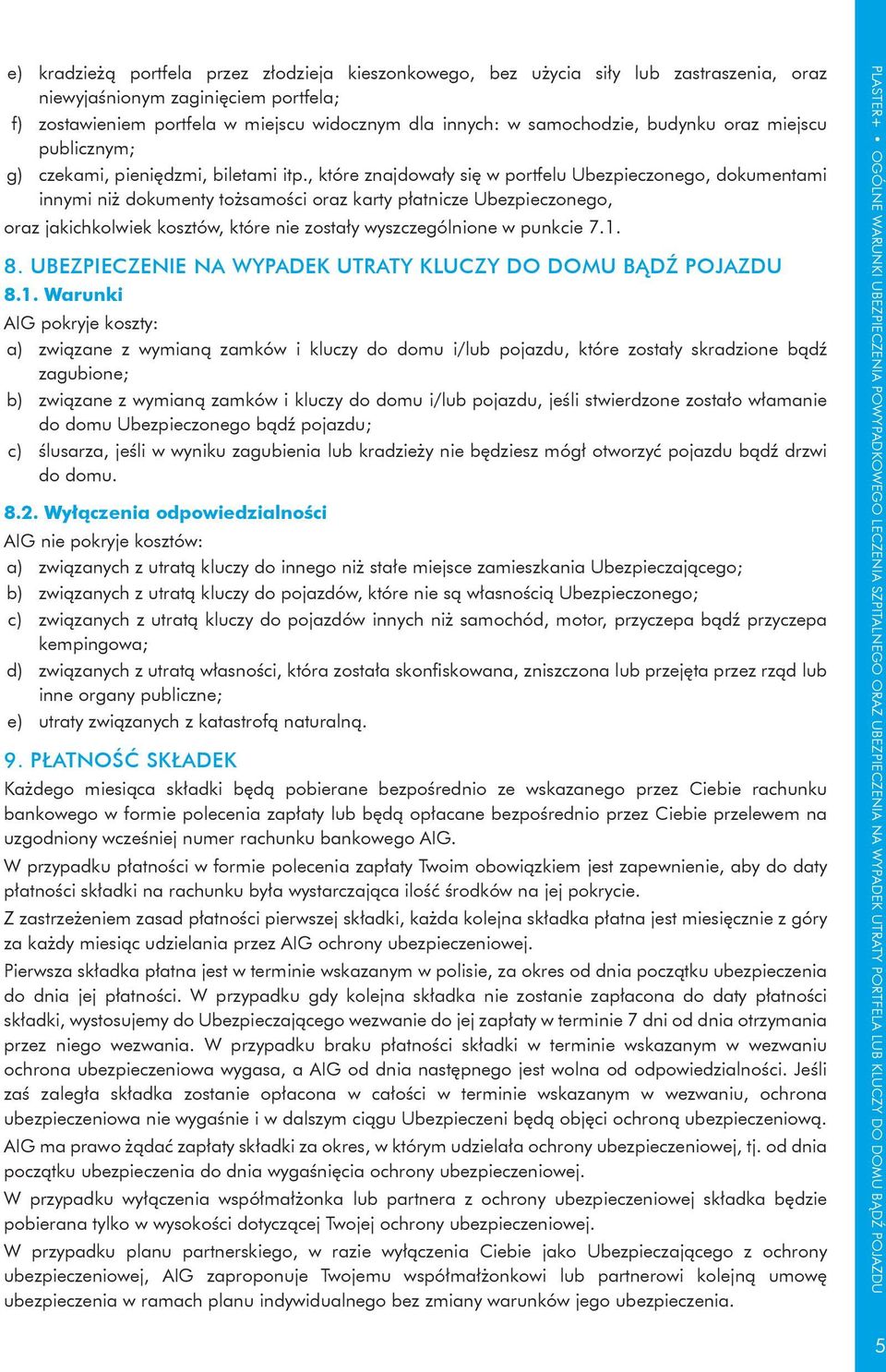 e) kradzieżą portfela przez złodzieja kieszonkowego, bez użycia siły lub zastraszenia, oraz niewyjaśnionym zaginięciem portfela;
f) zostawieniem portfela w miejscu widocznym dla innych: w samochodzie, budynku oraz miejscu publicznym;
g) czekami, pieniędzmi, biletami itp., które znajdowały się w portfelu Ubezpieczonego, dokumentami innymi niż dokumenty tożsamości oraz karty płatnicze Ubezpieczonego,
oraz jakichkolwiek kosztów, które nie zostały wyszczególnione w punkcie 7.1.

8. UBEZPIECZENIE NA WYPADEK UTRATY KLUCZY DO DOMU BĄDŹ POJAZDU
8.1. Warunki
AIG pokryje koszty:
a) związane z wymianą zamków i kluczy do domu i/lub pojazdu, które zostały skradzione bądź zagubione;
b) związane z wymianą zamków i kluczy do domu i/lub pojazdu, jeśli stwierdzone zostało włamanie do domu Ubezpieczonego bądź pojazdu;
c) ślusarza, jeśli w wyniku zagubienia lub kradzieży nie będziesz mógł otworzyć pojazdu bądź drzwi do domu.

8.2. Wyłączenia odpowiedzialności
AIG nie pokryje kosztów:
a) związanych z utratą kluczy do innego niż stałe miejsce zamieszkania Ubezpieczającego;
b) związanych z utratą kluczy do pojazdów, które nie są własnością Ubezpieczonego;
c) związanych z utratą kluczy do pojazdów innych niż samochód, motor, przyczepa bądź przyczepa kempingowa;
d) związanych z utratą własności, która została skonfiskowana, zniszczona lub przejęta przez rząd lub inne organy publiczne;
e) utraty związanych z katastrofą naturalną.

9. PŁATNOŚĆ SKŁADEK
Każdego miesiąca składki będą pobierane bezpośrednio ze wskazanego przez Ciebie rachunku bankowego w formie polecenia zapłaty lub będą opłacane bezpośrednio przez Ciebie przelewem na uzgodniony wcześniej numer rachunku bankowego AIG.
W przypadku płatności w formie polecenia zapłaty Twoim obowiązkiem jest zapewnienie, aby do daty płatności składki na rachunku była wystarczająca ilość środków na jej pokrycie.
Z zastrzeżeniem zasad płatności pierwszej składki, każda kolejna składka płatna jest miesięcznie z góry za każdy miesiąc udzielania przez AIG ochrony ubezpieczeniowej.
Pierwsza składka płatna jest w terminie wskazanym w polisie, za okres od dnia początku ubezpieczenia do dnia jej płatności. W przypadku gdy kolejna składka nie zostanie zapłacona do daty płatności składki, wystosujemy do Ubezpieczającego wezwanie do jej zapłaty w terminie 7 dni od dnia otrzymania przez niego wezwania. W przypadku braku płatności składki w terminie wskazanym w wezwaniu ochrona ubezpieczeniowa wygasa, a AIG od dnia następnego jest wolna od odpowiedzialności. Jeśli zaś zaległa składka zostanie opłacona w całości w terminie wskazanym w wezwaniu, ochrona ubezpieczeniowa nie wygaśnie i w dalszym ciągu Ubezpieczeni będą objęci ochroną ubezpieczeniową.
AIG ma prawo żądać zapłaty składki za okres, w którym udzielała ochrony ubezpieczeniowej, tj. od dnia początku ubezpieczenia do dnia wygaśnięcia ochrony ubezpieczeniowej.
W przypadku wyłączenia współmałżonka lub partnera z ochrony ubezpieczeniowej składka będzie pobierana tylko w wysokości dotyczącej Twojej ochrony ubezpieczeniowej.
W przypadku planu partnerskiego, w razie wyłączenia Ciebie jako Ubezpieczającego z ochrony ubezpieczeniowej, AIG zaproponuje Twojemu współmałżonkowi lub partnerowi kolejną umowę ubezpieczenia w ramach planu indywidualnego bez zmiany warunków jego ubezpieczenia.

PLASTER+ • OGÓLNE WARUNKI UBEZPIECZENIA POWYPADKOWEGO LECZENIA SZPITALNEGO ORAZ UBEZPIECZENIA NA WYPADEK UTRATY PORTFELA LUB KLUCZY DO DOMU BĄDŹ POJAZDU

5